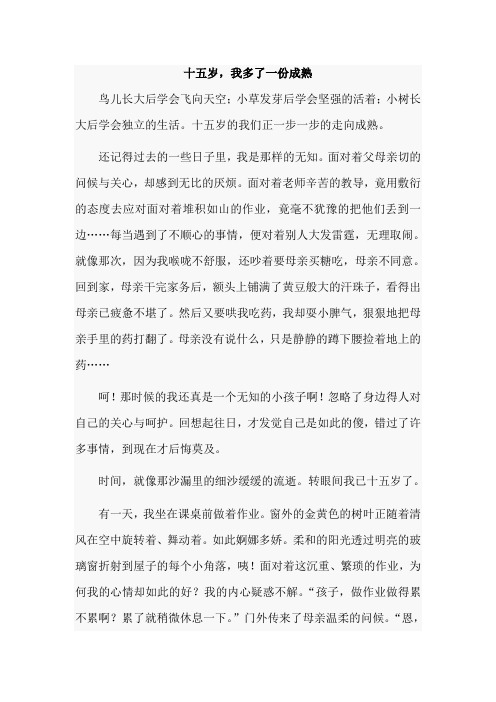 十五岁，我多了一份成熟

鸟儿长大后学会飞向天空；小草发芽后学会坚强的活着；小树长大后学会独立的生活。十五岁的我们正一步一步的走向成熟。

还记得过去的一些日子里，我是那样的无知。面对着父母亲切的问候与关心，却感到无比的厌烦。面对着老师辛苦的教导，竟用敷衍的态度去应对面对着堆积如山的作业，竟毫不犹豫的把他们丢到一边……每当遇到了不顺心的事情，便对着别人大发雷霆，无理取闹。就像那次，因为我喉咙不舒服，还吵着要母亲买糖吃，母亲不同意。回到家，母亲干完家务后，额头上铺满了黄豆般大的汗珠子，看得出母亲已疲惫不堪了。然后又要哄我吃药，我却耍小脾气，狠狠地把母亲手里的药打翻了。母亲没有说什么，只是静静的蹲下腰捡着地上的药……

呵！那时候的我还真是一个无知的小孩子啊！忽略了身边得人对自己的关心与呵护。回想起往日，才发觉自己是如此的傻，错过了许多事情，到现在才后悔莫及。

时间，就像那沙漏里的细沙缓缓的流逝。转眼间我已十五岁了。

有一天，我坐在课桌前做着作业。窗外的金黄色的树叶正随着清风在空中旋转着、舞动着。如此婀娜多娇。柔和的阳光透过明亮的玻璃窗折射到屋子的每个小角落，咦！面对着这沉重、繁琐的作业，为何我的心情却如此的好？我的内心疑惑不解。“孩子，做作业做得累不累啊？累了就稍微休息一下。”门外传来了母亲温柔的问候。“恩，